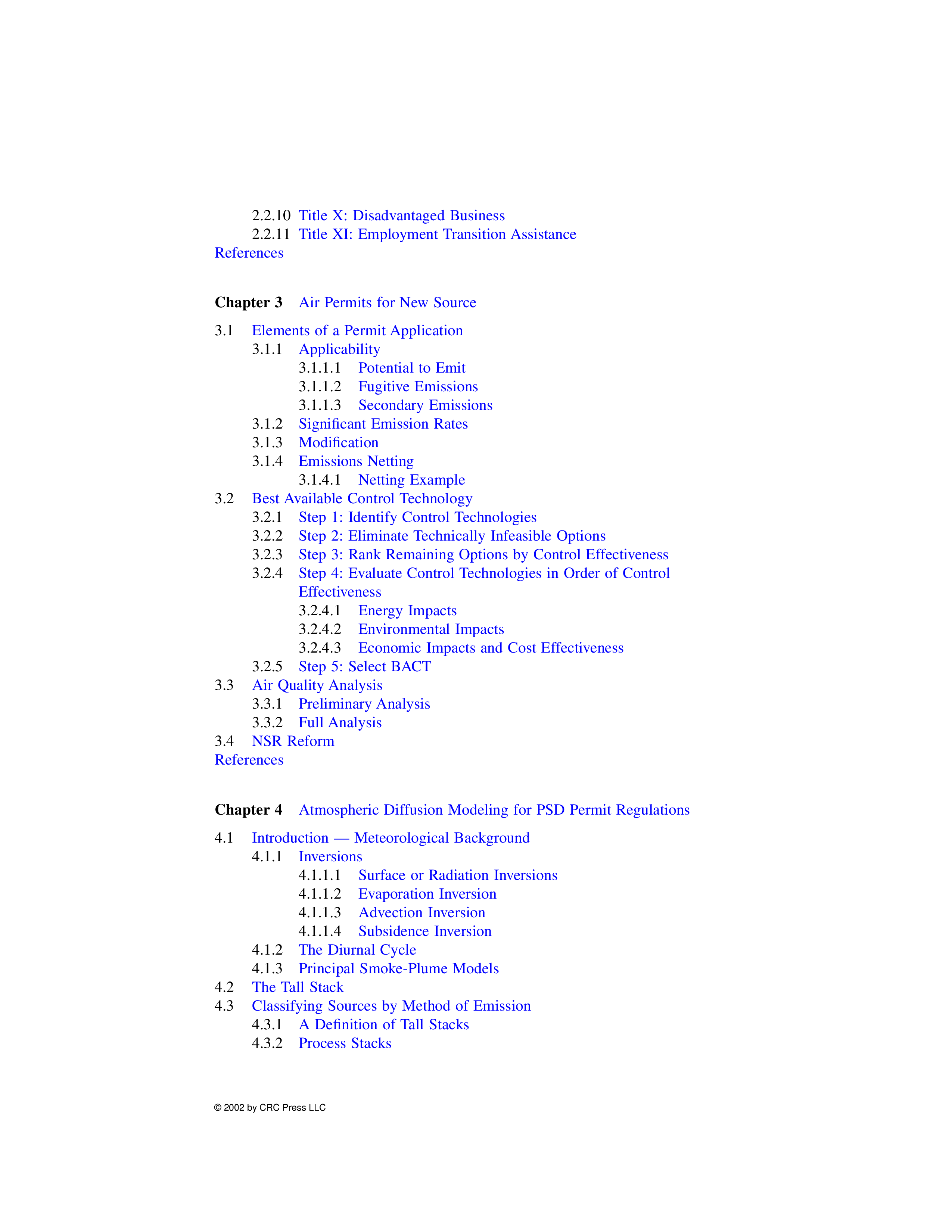 2.2.10 Title X: Disadvantaged Business
2.2.11 Title XI: Employment Transition Assistance
References

Chapter 3 Air Permits for New Source

3.1 Elements of a Permit Application
3.1.1 Applicability
3.1.1.1 Potential to Emit
3.1.1.2 Fugitive Emissions
3.1.1.3 Secondary Emissions
3.1.2 Significant Emission Rates
3.1.3 Modification
3.1.4 Emissions Netting
3.1.4.1 Netting Example
3.2 Best Available Control Technology
3.2.1 Step 1: Identify Control Technologies
3.2.2 Step 2: Eliminate Technically Infeasible Options
3.2.3 Step 3: Rank Remaining Options by Control Effectiveness
3.2.4 Step 4: Evaluate Control Technologies in Order of Control Effectiveness
3.2.4.1 Energy Impacts
3.2.4.2 Environmental Impacts
3.2.4.3 Economic Impacts and Cost Effectiveness
3.2.5 Step 5: Select BACT
3.3 Air Quality Analysis
3.3.1 Preliminary Analysis
3.3.2 Full Analysis
3.4 NSR Reform
References

Chapter 4 Atmospheric Diffusion Modeling for PSD Permit Regulations

4.1 Introduction — Meteorological Background
4.1.1 Inversions
4.1.1.1 Surface or Radiation Inversions
4.1.1.2 Evaporation Inversion
4.1.1.3 Advection Inversion
4.1.1.4 Subsidence Inversion
4.1.2 The Diurnal Cycle
4.1.3 Principal Smoke-Plume Models
4.2 The Tall Stack
4.3 Classifying Sources by Method of Emission
4.3.1 A Definition of Tall Stacks
4.3.2 Process Stacks

© 2002 by CRC Press LLC